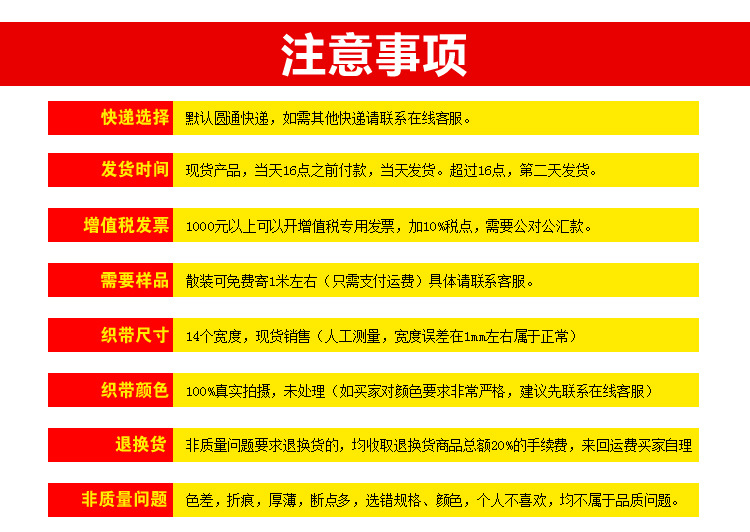 注意事项

快递选择 默认圆通快递，如需其他快递请联系在线客服。

发货时间 现货产品，当天16点之前付款，当天发货。超过16点，第二天发货。

增值税发票 1000元以上可以开增值税专用发票，加10%税点，需要公对公汇款。

需要样品 散装可免费寄1米左右（只需支付运费）具体请联系客服。

织带尺寸 14个宽度，现货销售（人工测量，宽度误差在1mm左右属于正常）

织带颜色 100%真实拍摄，未处理（如买家对颜色要求非常严格，建议先联系在线客服）

退换货 非质量问题要求退换货的，均收取退换货商品总额20%的手续费，来回运费买家自理

非质量问题 色差，折痕，厚薄，断点多，选错规格、颜色，个人不喜欢，均不属于品质问题。